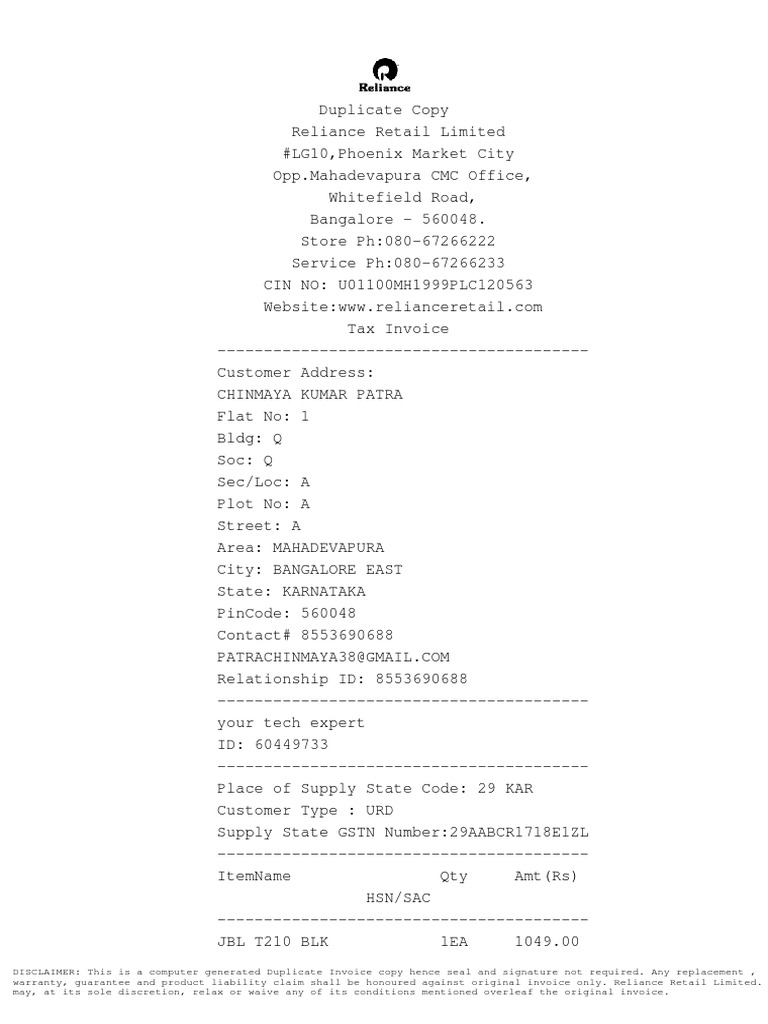 Reliance

Duplicate Copy
Reliance Retail Limited
#LG10,Phoenix Market City
Opp.Mahadevapura CMC Office,
Whitefield Road,
Bangalore - 560048.
Store Ph:080-67266222
Service Ph:080-67266233
CIN NO: U01100MH1999PLC120563
Website:www.relianceretail.com
Tax Invoice
----------------------------------------
Customer Address:
CHINMAYA KUMAR PATRA
Flat No: 1
Bldg: Q
Soc: Q
Sec/Loc: A
Plot No: A
Street: A
Area: MAHADEVAPURA
City: BANGALORE EAST
State: KARNATAKA
PinCode: 560048
Contact# 8553690688
PATRACHINMAYA38@GMAIL.COM
Relationship ID: 8553690688
----------------------------------------
your tech expert
ID: 60449733
----------------------------------------
Place of Supply State Code: 29 KAR
Customer Type : URD
Supply State GSTN Number:29AABCR1718E1ZL
----------------------------------------
ItemName Qty Amt(Rs)
HSN/SAC
----------------------------------------
JBL T210 BLK 1EA 1049.00

DISCLAIMER: This is a computer generated Duplicate Invoice copy hence seal and signature not required. Any replacement , warranty, guarantee and product liability claim shall be honoured against original invoice only. Reliance Retail Limited. may, at its sole discretion, relax or waive any of its conditions mentioned overleaf the original invoice.